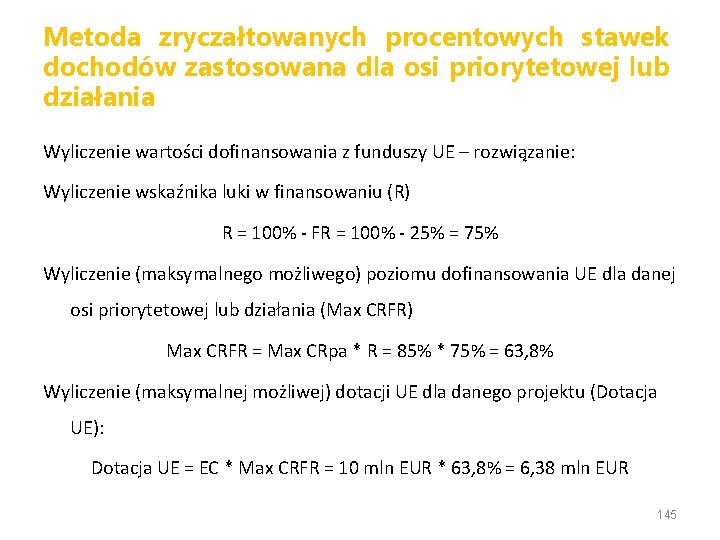 Metoda zryczałtowanych procentowych stawek dochodów zastosowana dla osi priorytetowej lub działania

Wyliczenie wartości dofinansowania z funduszy UE – rozwiązanie:

Wyliczenie wskaźnika luki w finansowaniu (R)

R = 100% - FR = 100% - 25% = 75%

Wyliczenie (maksymalnego możliwego) poziomu dofinansowania UE dla danej osi priorytetowej lub działania (Max CRFR)

Max CRFR = Max CRpa * R = 85% * 75% = 63,8%

Wyliczenie (maksymalnej możliwej) dotacji UE dla danego projektu (Dotacja UE):

Dotacja UE = EC * Max CRFR = 10 mln EUR * 63,8% = 6,38 mln EUR

145